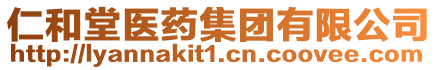 仁和堂医药集团有限公司
http://lyannakit1.cn.coovee.com